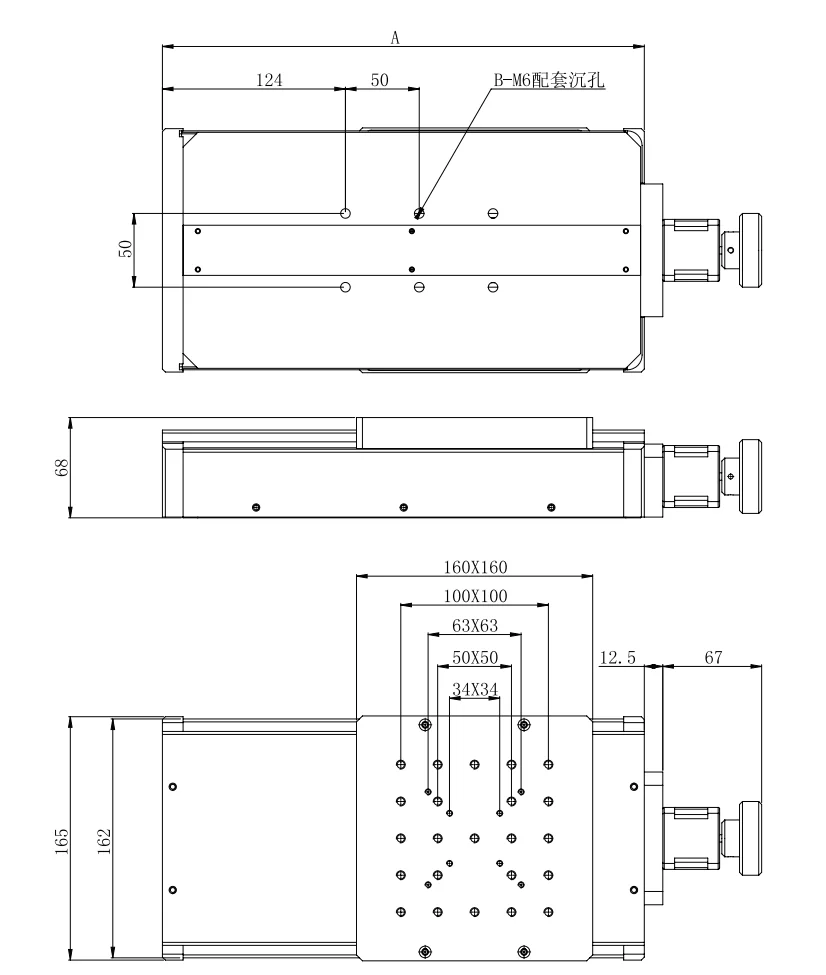 A

124

50

B-M6配套沉孔

50

68

160X160

100X100

63X63

50X50

34X34

12.5

67

165

162